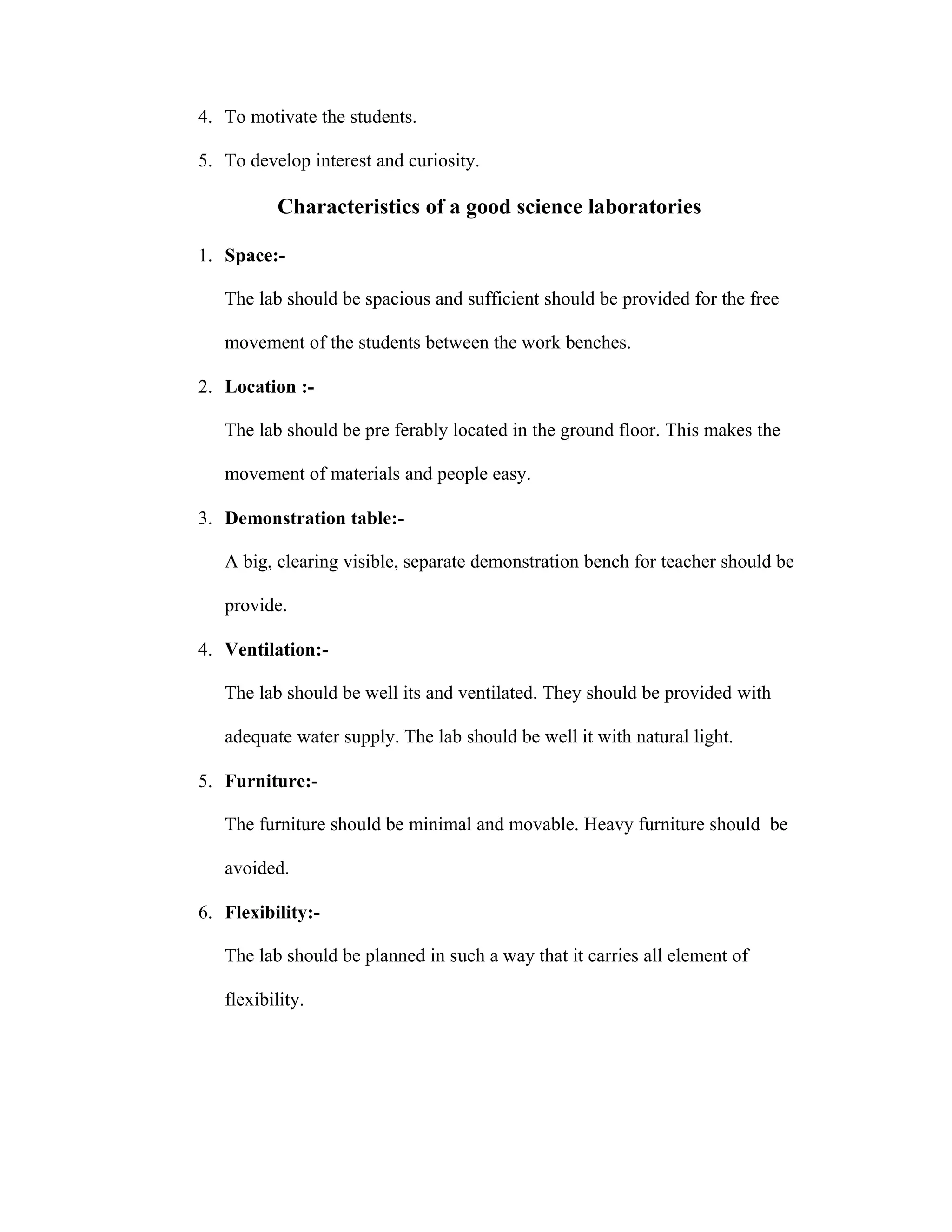 4. To motivate the students.

5. To develop interest and curiosity.

Characteristics of a good science laboratories

1. Space:-

The lab should be spacious and sufficient should be provided for the free movement of the students between the work benches.

2. Location :-

The lab should be pre ferably located in the ground floor. This makes the movement of materials and people easy.

3. Demonstration table:-

A big, clearing visible, separate demonstration bench for teacher should be provide.

4. Ventilation:-

The lab should be well its and ventilated. They should be provided with adequate water supply. The lab should be well it with natural light.

5. Furniture:-

The furniture should be minimal and movable. Heavy furniture should be avoided.

6. Flexibility:-

The lab should be planned in such a way that it carries all element of flexibility.